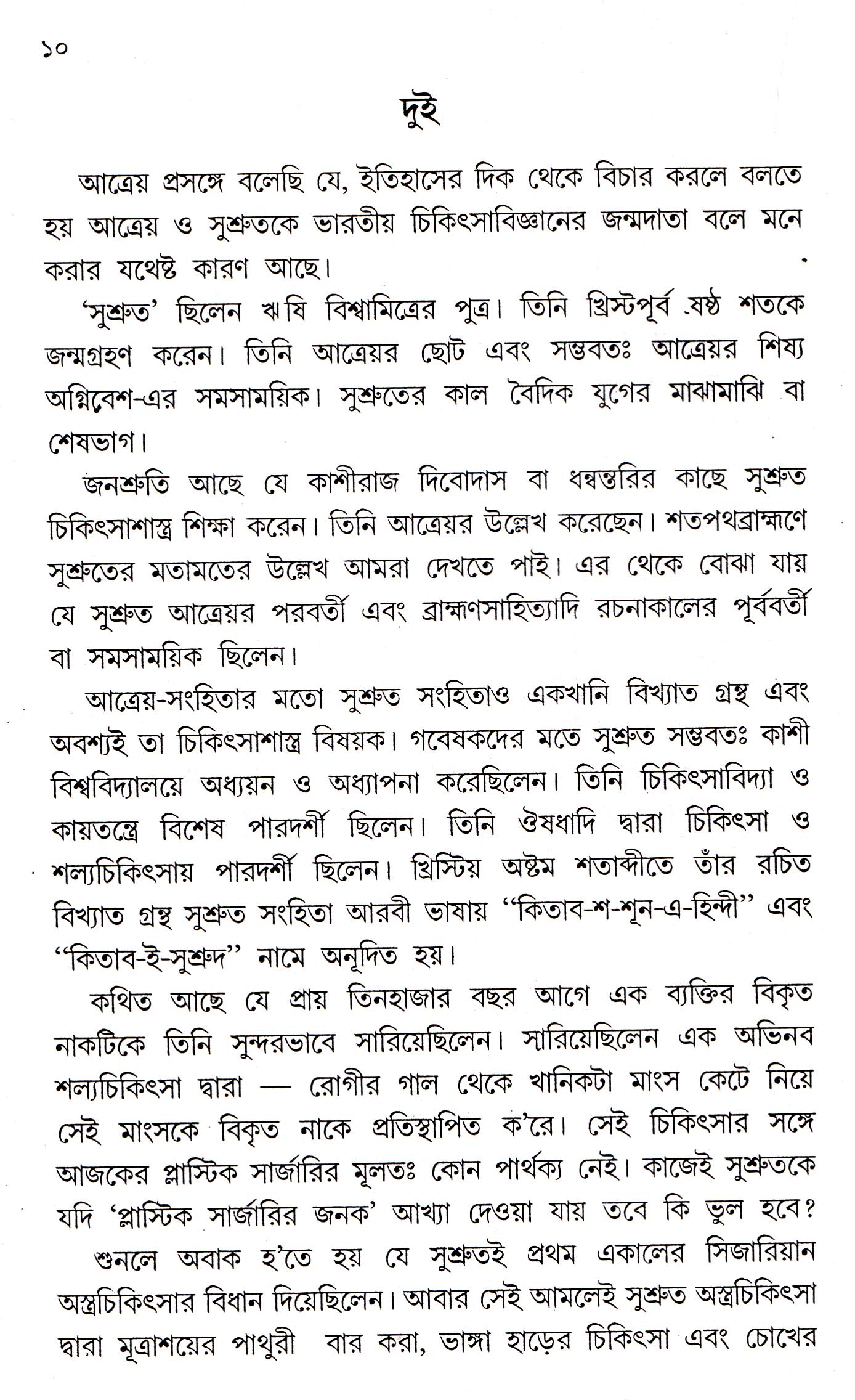 ১০

দুই

আত্রেয় প্রসঙ্গে বলেছি যে, ইতিহাসের দিক থেকে বিচার করলে বলতে হয় আত্রেয় ও সুশ্রুতকে ভারতীয় চিকিৎসাবিজ্ঞানের জন্মদাতা বলে মনে করার যথেষ্ট কারণ আছে।

'সুশ্রুত' ছিলেন ঋষি বিশ্বামিত্রের পুত্র। তিনি খ্রিস্টপূর্ব ষষ্ঠ শতকে জন্মগ্রহণ করেন। তিনি আত্রেয়র ছোট এবং সম্ভবতঃ আত্রেয়র শিষ্য অগ্নিবেশ-এর সমসাময়িক। সুশ্রুতের কাল বৈদিক যুগের মাঝামাঝি বা শেষভাগ।

জনশ্রুতি আছে যে কাশীরাজ দিবোদাস বা ধন্বন্তরির কাছে সুশ্রুত চিকিৎসাশাস্ত্র শিক্ষা করেন। তিনি আত্রেয়র উল্লেখ করেছেন। শতপথব্রাহ্মণে সুশ্রুতের মতামতের উল্লেখ আমরা দেখতে পাই। এর থেকে বোঝা যায় যে সুশ্রুত আত্রেয়র পরবর্তী এবং ব্রাহ্মণসাহিত্যাদি রচনাকালের পূর্ববর্তী বা সমসাময়িক ছিলেন।

আত্রেয়-সংহিতার মতো সুশ্রুত সংহিতাও একখানি বিখ্যাত গ্রন্থ এবং অবশ্যই তা চিকিৎসাশাস্ত্র বিষয়ক। গবেষকদের মতে সুশ্রুত সম্ভবতঃ কাশী বিশ্ববিদ্যালয়ে অধ্যয়ন ও অধ্যাপনা করেছিলেন। তিনি চিকিৎসাবিদ্যা ও কায়তন্ত্রে বিশেষ পারদর্শী ছিলেন। তিনি ঔষধাদি দ্বারা চিকিৎসা ও শল্যচিকিৎসায় পারদর্শী ছিলেন। খ্রিস্টিয় অষ্টম শতাব্দীতে তাঁর রচিত বিখ্যাত গ্রন্থ সুশ্রুত সংহিতা আরবী ভাষায় "কিতাব-শ-শূন-এ-হিন্দী" এবং "কিতাব-ই-সুশ্রুদ" নামে অনূদিত হয়।

কথিত আছে যে প্রায় তিনহাজার বছর আগে এক ব্যক্তির বিকৃত নাকটিকে তিনি সুন্দরভাবে সারিয়েছিলেন। সারিয়েছিলেন এক অভিনব শল্যচিকিৎসা দ্বারা — রোগীর গাল থেকে খানিকটা মাংস কেটে নিয়ে সেই মাংসকে বিকৃত নাকে প্রতিস্থাপিত ক'রে। সেই চিকিৎসার সঙ্গে আজকের প্লাস্টিক সার্জারির মূলতঃ কোন পার্থক্য নেই। কাজেই সুশ্রুতকে যদি 'প্লাস্টিক সার্জারির জনক' আখ্যা দেওয়া যায় তবে কি ভুল হবে?

শুনলে অবাক হ'তে হয় যে সুশ্রুতই প্রথম একালের সিজারিয়ান অস্ত্রচিকিৎসার বিধান দিয়েছিলেন। আবার সেই আমলেই সুশ্রুত অস্ত্রচিকিৎসা দ্বারা মূত্রাশয়ের পাথুরী বার করা, ভাঙ্গা হাড়ের চিকিৎসা এবং চোখের